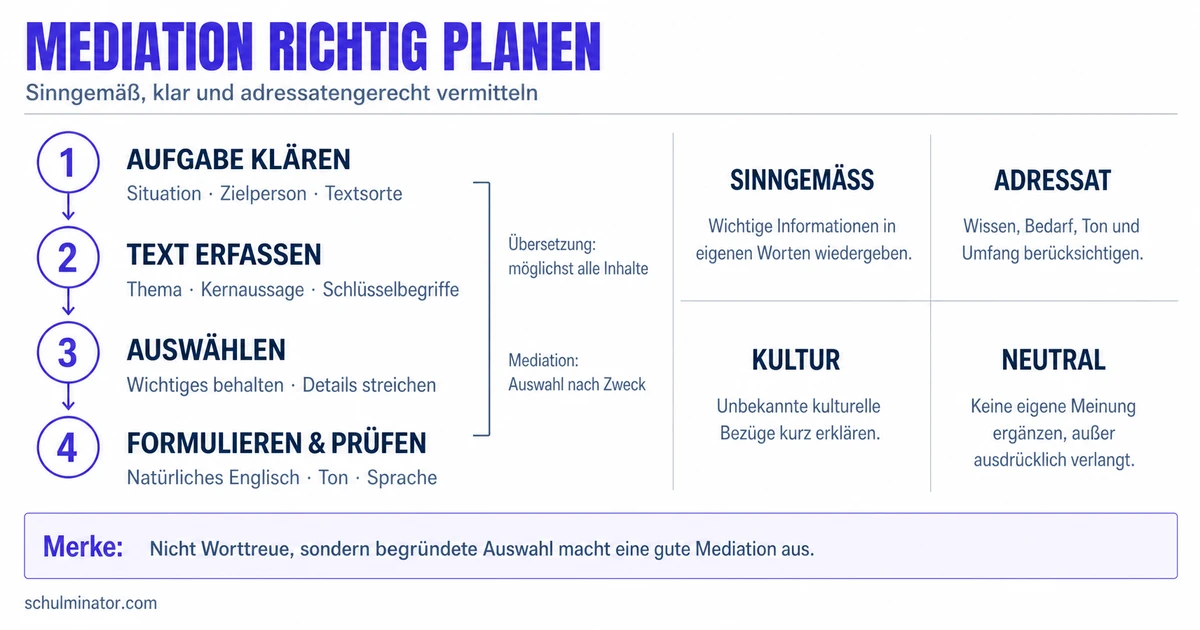 MEDIATION RICHTIG PLANEN

Sinngemäß, klar und adressatengerecht vermitteln

1 AUFGABE KLÄREN
Situation · Zielperson · Textsorte

2 TEXT ERFASSEN
Thema · Kernaussage · Schlüsselbegriffe

3 AUSWÄHLEN
Wichtiges behalten · Details streichen

4 FORMULIEREN & PRÜFEN
Natürliches Englisch · Ton · Sprache

Übersetzung: möglichst alle Inhalte

Mediation: Auswahl nach Zweck

SINNGEMÄSS
Wichtige Informationen in eigenen Worten wiedergeben.

ADRESSAT
Wissen, Bedarf, Ton und Umfang berücksichtigen.

KULTUR
Unbekannte kulturelle Bezüge kurz erklären.

NEUTRAL
Keine eigene Meinung ergänzen, außer ausdrücklich verlangt.

Merke: Nicht Worttreue, sondern begründete Auswahl macht eine gute Mediation aus.

schulminator.com